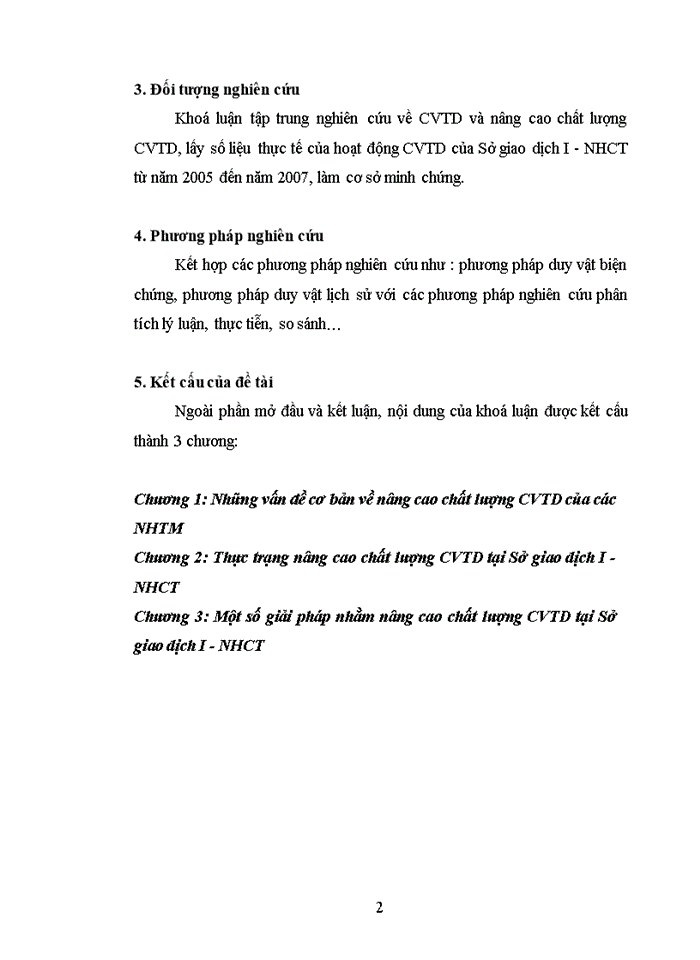 3. Đối tượng nghiên cứu

Khoá luận tập trung nghiên cứu về CVTD và nâng cao chất lượng CVTD, lấy số liệu thực tế của hoạt động CVTD của Sở giao dịch I - NHCT từ năm 2005 đến năm 2007, làm cơ sở minh chứng.

4. Phương pháp nghiên cứu

Kết hợp các phương pháp nghiên cứu như : phương pháp duy vật biện chứng, phương pháp duy vật lịch sử với các phương pháp nghiên cứu phân tích lý luận, thực tiễn, so sánh…

5. Kết cấu của đề tài

Ngoài phần mở đầu và kết luận, nội dung của khoá luận được kết cấu thành 3 chương:

Chương 1: Những vấn đề cơ bản về nâng cao chất lượng CVTD của các NHTM

Chương 2: Thực trạng nâng cao chất lượng CVTD tại Sở giao dịch I - NHCT

Chương 3: Một số giải pháp nhằm nâng cao chất lượng CVTD tại Sở giao dịch I - NHCT

2